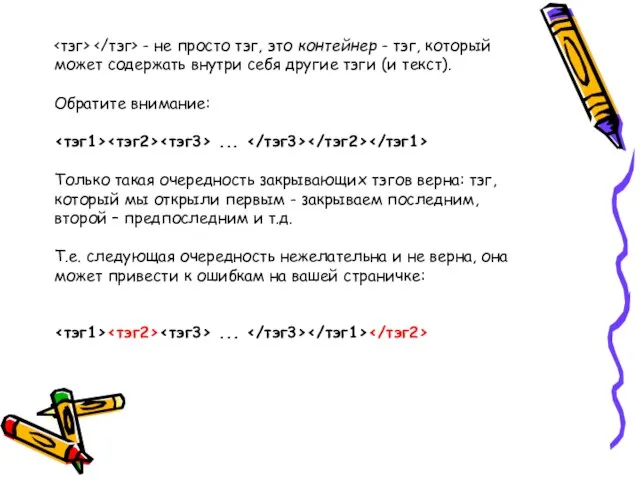 <тэг> </тэг> - не просто тэг, это контейнер - тэг, который может содержать внутри себя другие тэги (и текст).

Обратите внимание:

<тэг1><тэг2><тэг3> ... </тэг3></тэг2></тэг1>

Только такая очередность закрывающих тэгов верна: тэг, который мы открыли первым - закрываем последним, второй – предпоследним и т.д.

Т.е. следующая очередность нежелательна и не верна, она может привести к ошибкам на вашей страничке:

<тэг1><тэг2><тэг3> ... </тэг3></тэг1></тэг2>